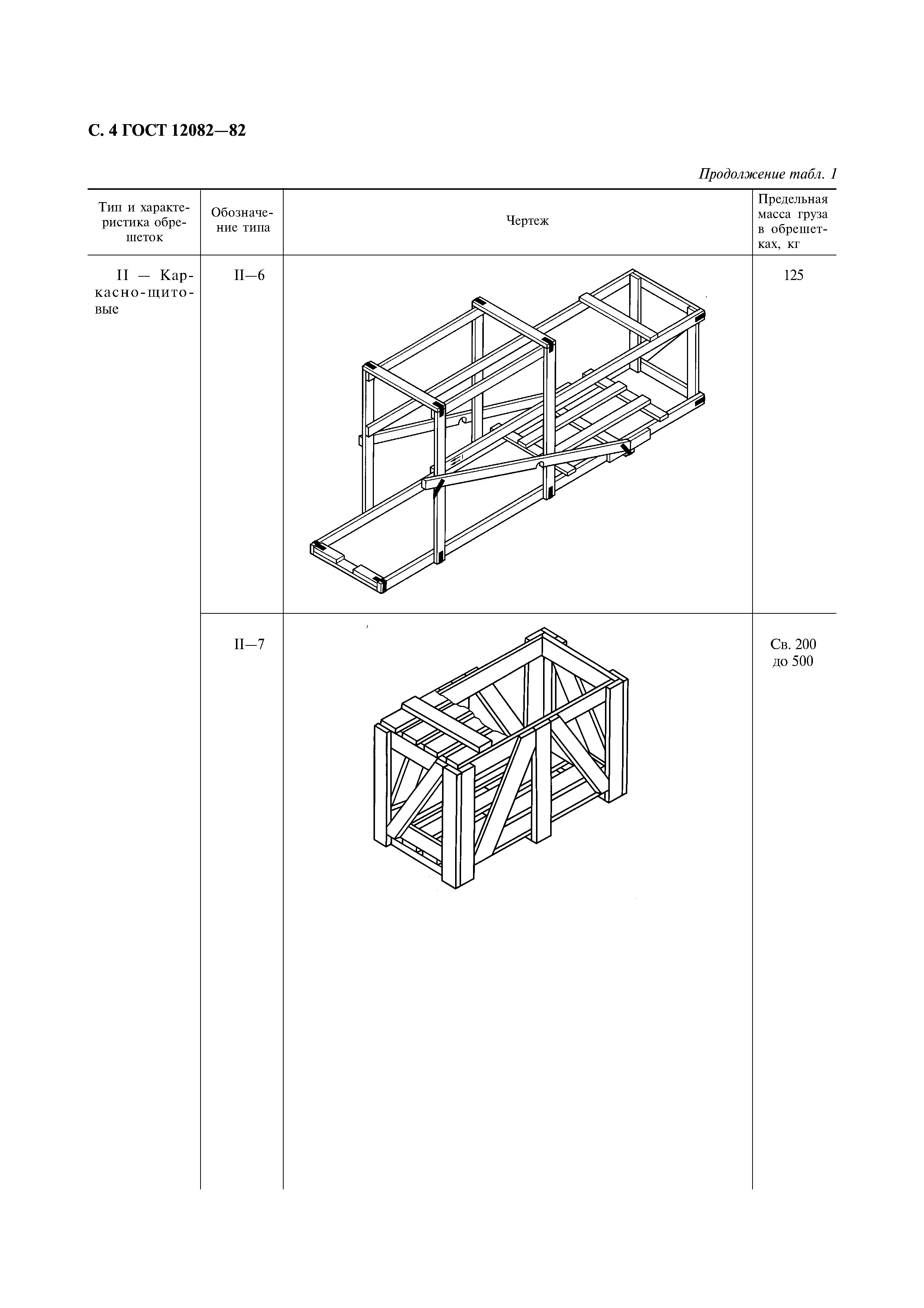 С. 4 ГОСТ 12082—82

Продолжение табл. 1

| Тип и характеристика обрешеток | Обозначение типа | Чертеж | Предельная масса груза в обрешетках, кг |
|---|---|---|---|
| II — Каркасно-щитовые | II—6 | | 125 |
| | II—7 | | Св. 200 до 500 |